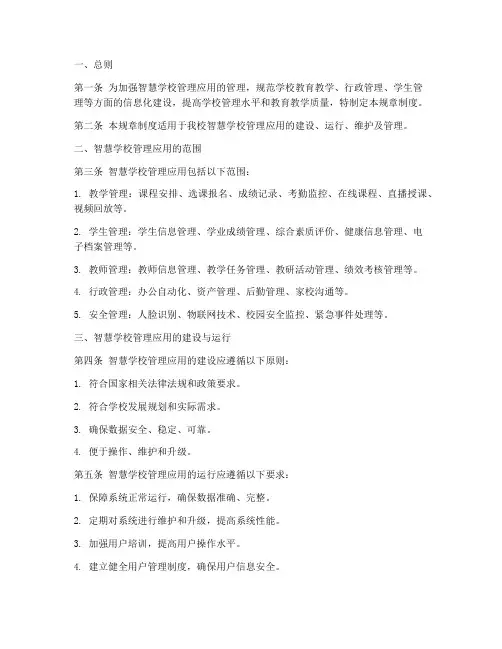 一、总则

第一条 为加强智慧学校管理应用的管理，规范学校教育教学、行政管理、学生管理等方面的信息化建设，提高学校管理水平和教育教学质量，特制定本规章制度。

第二条 本规章制度适用于我校智慧学校管理应用的建设、运行、维护及管理。

二、智慧学校管理应用的范围

第三条 智慧学校管理应用包括以下范围：

1. 教学管理：课程安排、选课报名、成绩记录、考勤监控、在线课程、直播授课、视频回放等。

2. 学生管理：学生信息管理、学业成绩管理、综合素质评价、健康信息管理、电子档案管理等。

3. 教师管理：教师信息管理、教学任务管理、教研活动管理、绩效考核管理等。

4. 行政管理：办公自动化、资产管理、后勤管理、家校沟通等。

5. 安全管理：人脸识别、物联网技术、校园安全监控、紧急事件处理等。

三、智慧学校管理应用的建设与运行

第四条 智慧学校管理应用的建设应遵循以下原则：

1. 符合国家相关法律法规和政策要求。

2. 符合学校发展规划和实际需求。

3. 确保数据安全、稳定、可靠。

4. 便于操作、维护和升级。

第五条 智慧学校管理应用的运行应遵循以下要求：

1. 保障系统正常运行，确保数据准确、完整。

2. 定期对系统进行维护和升级，提高系统性能。

3. 加强用户培训，提高用户操作水平。

4. 建立健全用户管理制度，确保用户信息安全。